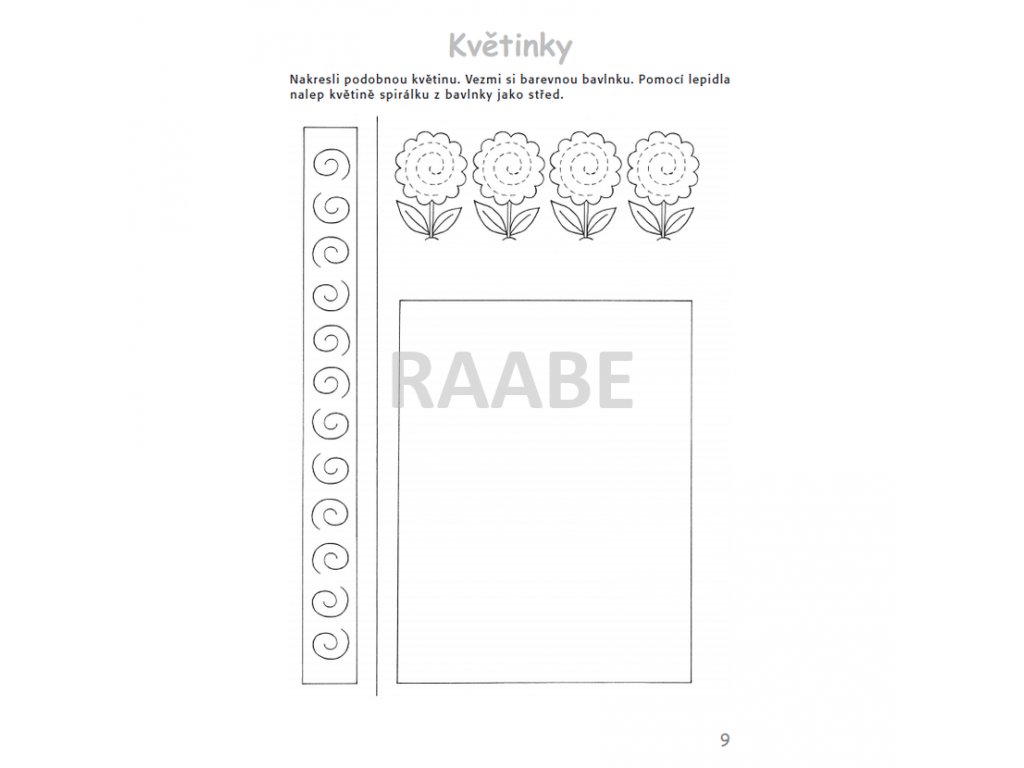 Květinky

Nakresli podobnou květinu. Vezmi si barevnou bavlnku. Pomocí lepidla nalep květině spirálku z bavlnky jako střed.

RAABE

9